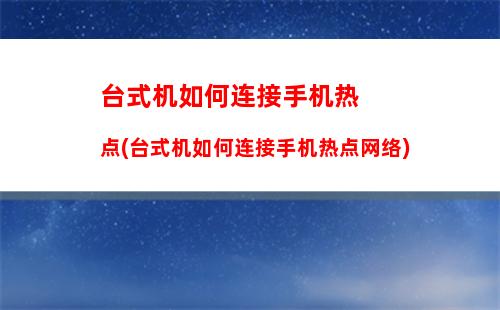 台式机如何连接手机热点(台式机如何连接手机热点网络)